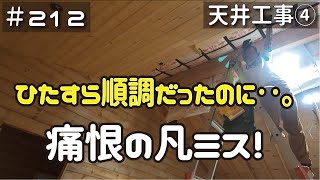 ＃２１２

天井工事④

ひたすら順調だったのに・・。

痛恨の凡ミス!